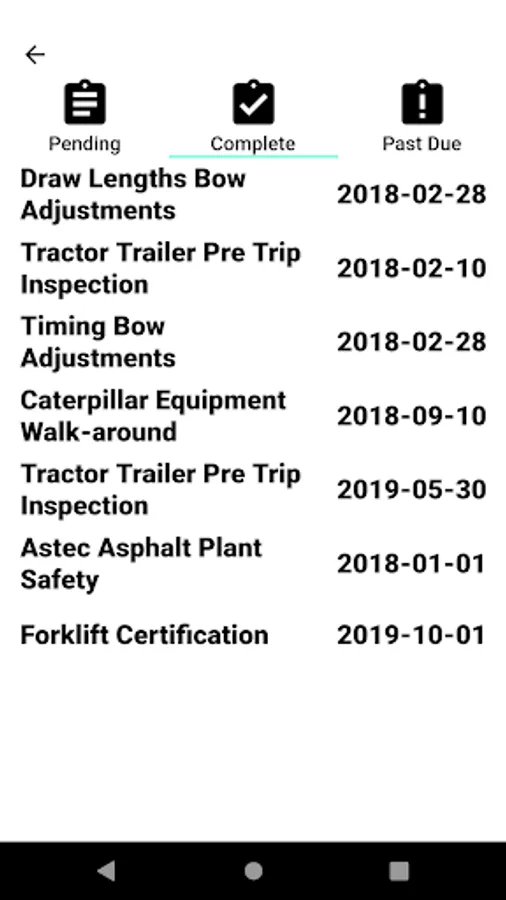 Pending Complete Past Due

Draw Lengths Bow Adjustments 2018-02-28

Tractor Trailer Pre Trip Inspection 2018-02-10

Timing Bow Adjustments 2018-02-28

Caterpillar Equipment Walk-around 2018-09-10

Tractor Trailer Pre Trip Inspection 2019-05-30

Astec Asphalt Plant Safety 2018-01-01

Forklift Certification 2019-10-01